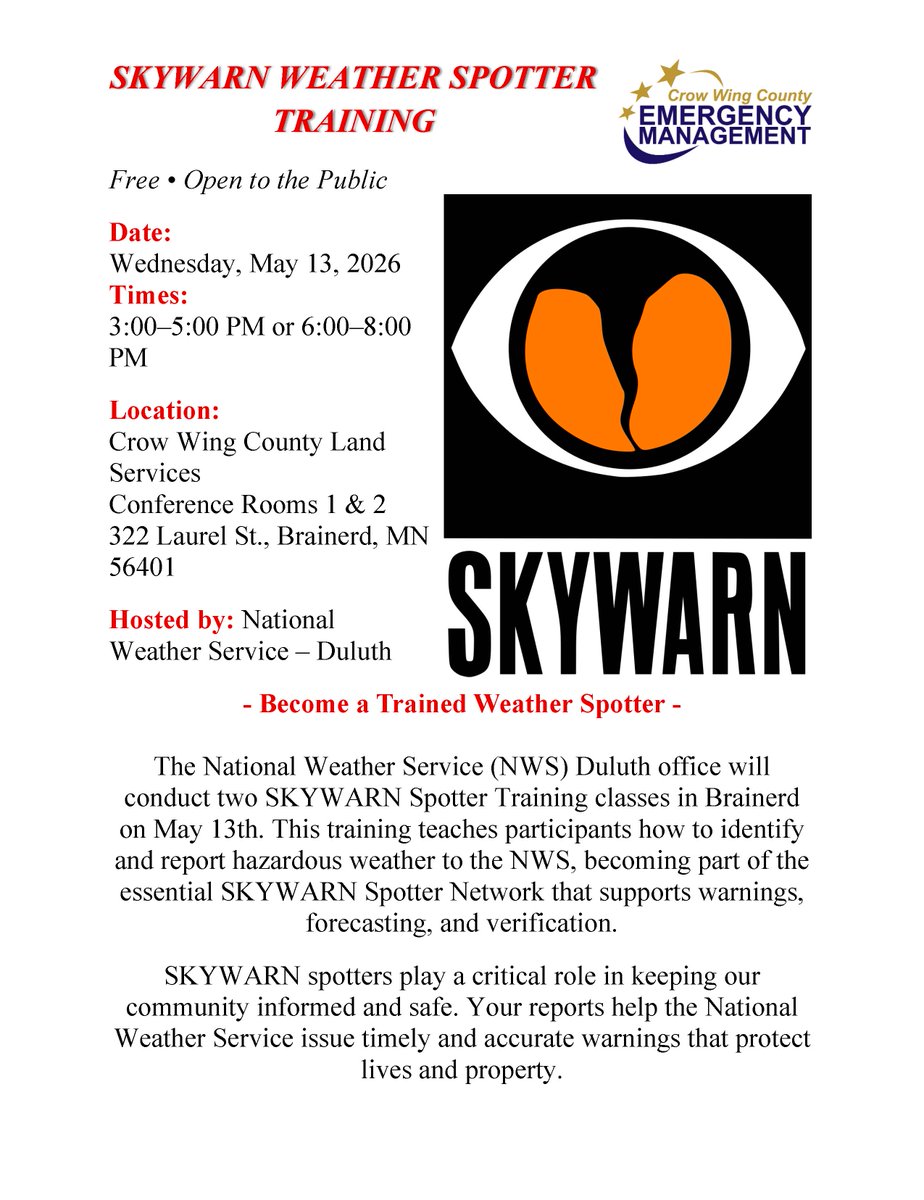 SKYWARN WEATHER SPOTTER TRAINING

Crow Wing County
EMERGENCY
MANAGEMENT

Free • Open to the Public

Date:
Wednesday, May 13, 2026
Times:
3:00–5:00 PM or 6:00–8:00 PM

Location:
Crow Wing County Land Services
Conference Rooms 1 & 2
322 Laurel St., Brainerd, MN 56401

Hosted by: National Weather Service – Duluth

SKYWARN

- Become a Trained Weather Spotter -

The National Weather Service (NWS) Duluth office will conduct two SKYWARN Spotter Training classes in Brainerd on May 13th. This training teaches participants how to identify and report hazardous weather to the NWS, becoming part of the essential SKYWARN Spotter Network that supports warnings, forecasting, and verification.

SKYWARN spotters play a critical role in keeping our community informed and safe. Your reports help the National Weather Service issue timely and accurate warnings that protect lives and property.